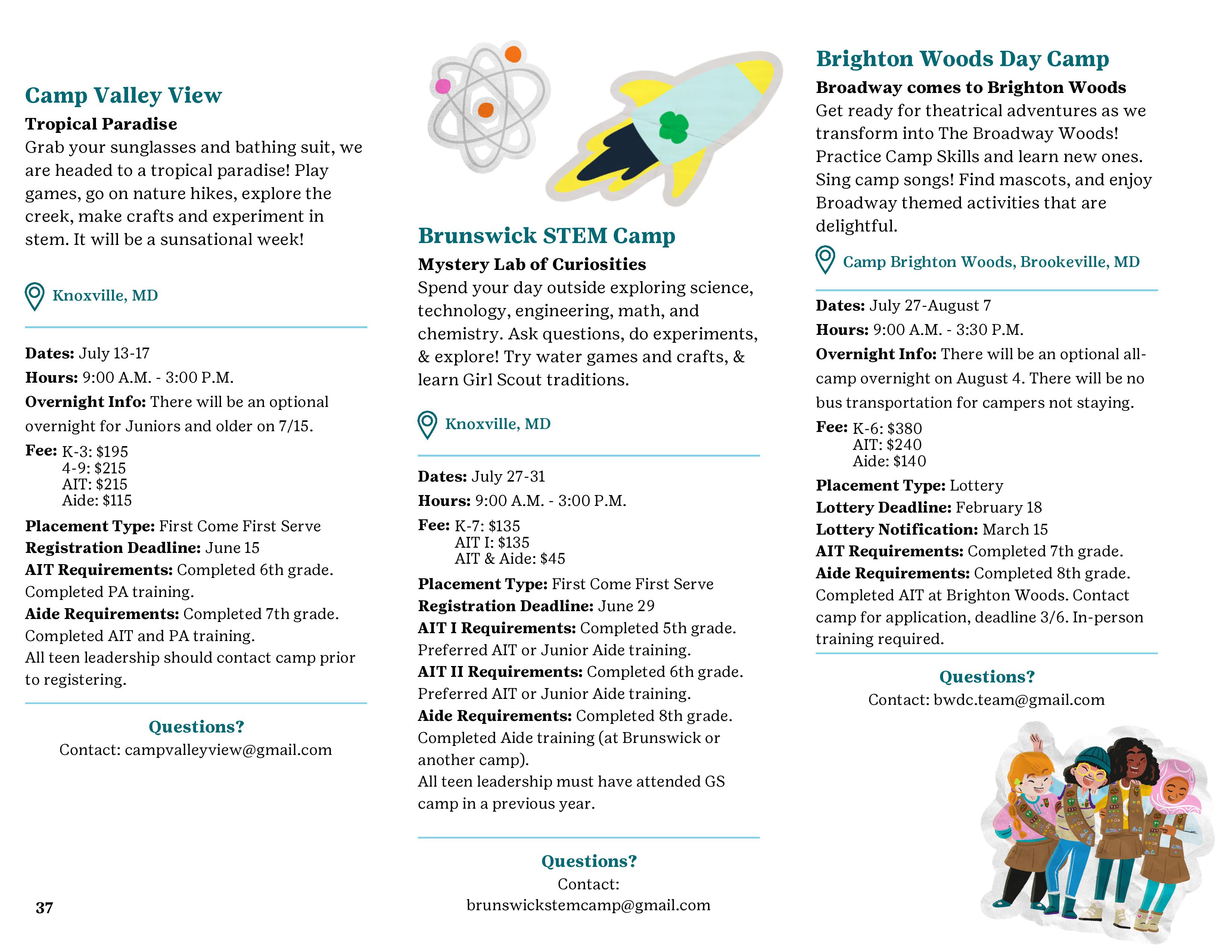 Camp Valley View
Tropical Paradise
Grab your sunglasses and bathing suit, we are headed to a tropical paradise! Play games, go on nature hikes, explore the creek, make crafts and experiment in stem. It will be a sunsational week!

Knoxville, MD

Dates: July 13-17
Hours: 9:00 A.M. - 3:00 P.M.
Overnight Info: There will be an optional overnight for Juniors and older on 7/15.
Fee: K-3: $195
4-9: $215
AIT: $215
Aide: $115
Placement Type: First Come First Serve
Registration Deadline: June 15
AIT Requirements: Completed 6th grade. Completed PA training.
Aide Requirements: Completed 7th grade. Completed AIT and PA training.
All teen leadership should contact camp prior to registering.

Questions?
Contact: campvalleyview@gmail.com

37

Brunswick STEM Camp
Mystery Lab of Curiosities
Spend your day outside exploring science, technology, engineering, math, and chemistry. Ask questions, do experiments, & explore! Try water games and crafts, & learn Girl Scout traditions.

Knoxville, MD

Dates: July 27-31
Hours: 9:00 A.M. - 3:00 P.M.
Fee: K-7: $135
AIT I: $135
AIT & Aide: $45
Placement Type: First Come First Serve
Registration Deadline: June 29
AIT I Requirements: Completed 5th grade. Preferred AIT or Junior Aide training.
AIT II Requirements: Completed 6th grade. Preferred AIT or Junior Aide training.
Aide Requirements: Completed 8th grade. Completed Aide training (at Brunswick or another camp).
All teen leadership must have attended GS camp in a previous year.

Questions?
Contact:
brunswickstemcamp@gmail.com

Brighton Woods Day Camp
Broadway comes to Brighton Woods
Get ready for theatrical adventures as we transform into The Broadway Woods! Practice Camp Skills and learn new ones. Sing camp songs! Find mascots, and enjoy Broadway themed activities that are delightful.

Camp Brighton Woods, Brookeville, MD

Dates: July 27-August 7
Hours: 9:00 A.M. - 3:30 P.M.
Overnight Info: There will be an optional all-camp overnight on August 4. There will be no bus transportation for campers not staying.
Fee: K-6: $380
AIT: $240
Aide: $140
Placement Type: Lottery
Lottery Deadline: February 18
Lottery Notification: March 15
AIT Requirements: Completed 7th grade.
Aide Requirements: Completed 8th grade. Completed AIT at Brighton Woods. Contact camp for application, deadline 3/6. In-person training required.

Questions?
Contact: bwdc.team@gmail.com